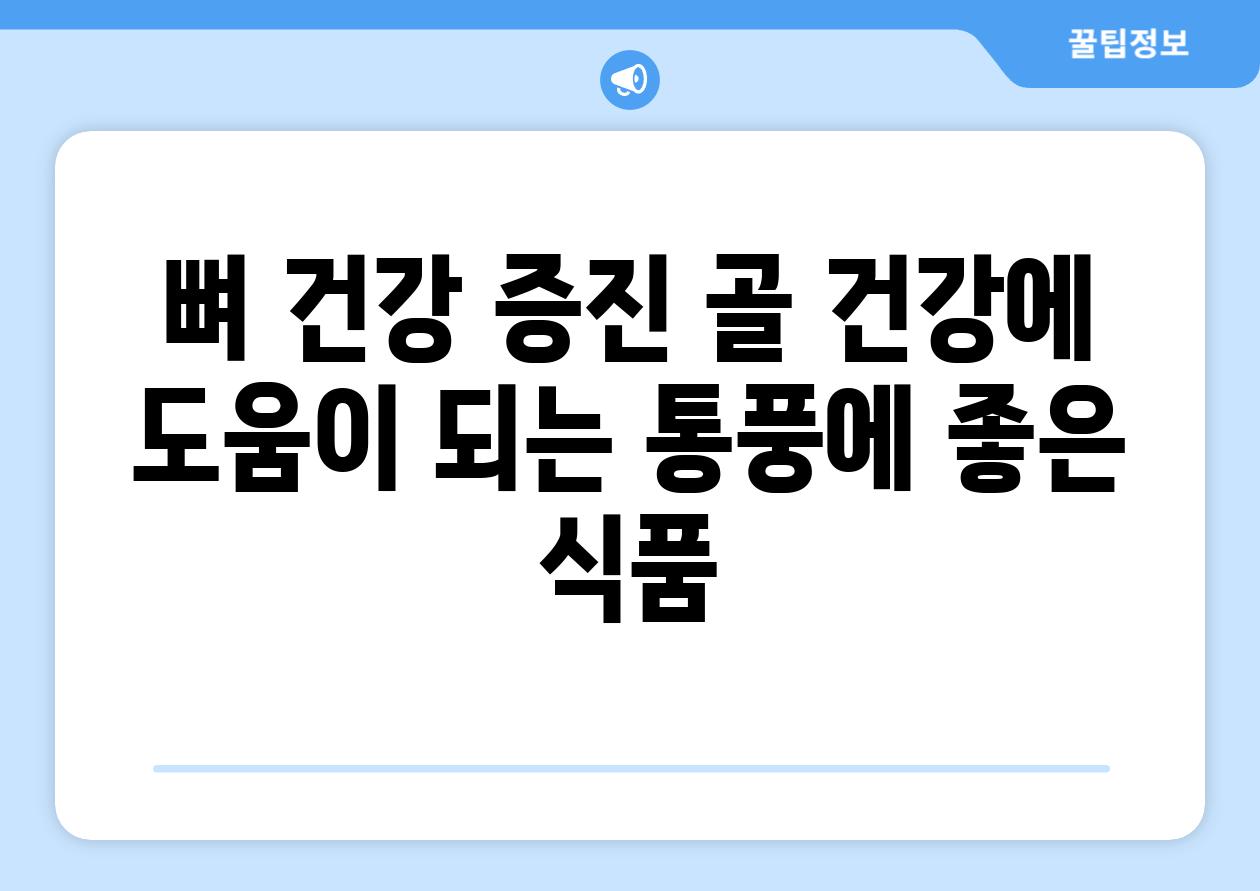 꿀팁정보

뼈 건강 증진 골 건강에 도움이 되는 통풍에 좋은 식품